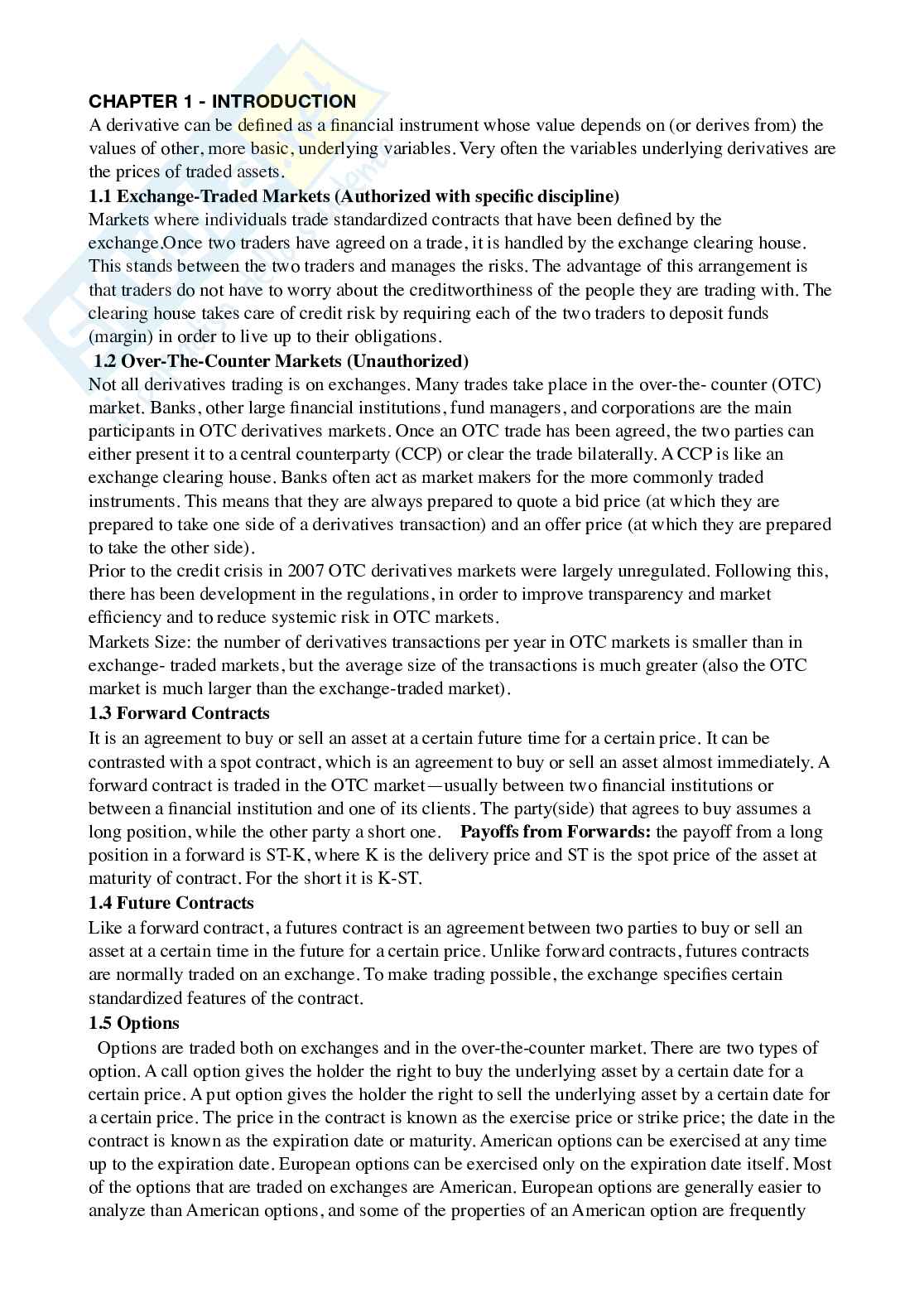 CHAPTER 1 - INTRODUCTION
A derivative can be defined as a financial instrument whose value depends on (or derives from) the values of other, more basic, underlying variables. Very often the variables underlying derivatives are the prices of traded assets.
1.1 Exchange-Traded Markets (Authorized with specific discipline)
Markets where individuals trade standardized contracts that have been defined by the exchange.Once two traders have agreed on a trade, it is handled by the exchange clearing house. This stands between the two traders and manages the risks. The advantage of this arrangement is that traders do not have to worry about the creditworthiness of the people they are trading with. The clearing house takes care of credit risk by requiring each of the two traders to deposit funds (margin) in order to live up to their obligations.
1.2 Over-The-Counter Markets (Unauthorized)
Not all derivatives trading is on exchanges. Many trades take place in the over-the- counter (OTC) market. Banks, other large financial institutions, fund managers, and corporations are the main participants in OTC derivatives markets. Once an OTC trade has been agreed, the two parties can either present it to a central counterparty (CCP) or clear the trade bilaterally. A CCP is like an exchange clearing house. Banks often act as market makers for the more commonly traded instruments. This means that they are always prepared to quote a bid price (at which they are prepared to take one side of a derivatives transaction) and an offer price (at which they are prepared to take the other side).
Prior to the credit crisis in 2007 OTC derivatives markets were largely unregulated. Following this, there has been development in the regulations, in order to improve transparency and market efficiency and to reduce systemic risk in OTC markets.
Markets Size: the number of derivatives transactions per year in OTC markets is smaller than in exchange- traded markets, but the average size of the transactions is much greater (also the OTC market is much larger than the exchange-traded market).
1.3 Forward Contracts
It is an agreement to buy or sell an asset at a certain future time for a certain price. It can be contrasted with a spot contract, which is an agreement to buy or sell an asset almost immediately. A forward contract is traded in the OTC market—usually between two financial institutions or between a financial institution and one of its clients. The party(side) that agrees to buy assumes a long position, while the other party a short one. Payoffs from Forwards: the payoff from a long position in a forward is ST-K, where K is the delivery price and ST is the spot price of the asset at maturity of contract. For the short it is K-ST.
1.4 Future Contracts
Like a forward contract, a futures contract is an agreement between two parties to buy or sell an asset at a certain time in the future for a certain price. Unlike forward contracts, futures contracts are normally traded on an exchange. To make trading possible, the exchange specifies certain standardized features of the contract.
1.5 Options
Options are traded both on exchanges and in the over-the-counter market. There are two types of option. A call option gives the holder the right to buy the underlying asset by a certain date for a certain price. A put option gives the holder the right to sell the underlying asset by a certain date for a certain price. The price in the contract is known as the exercise price or strike price; the date in the contract is known as the expiration date or maturity. American options can be exercised at any time up to the expiration date. European options can be exercised only on the expiration date itself. Most of the options that are traded on exchanges are American. European options are generally easier to analyze than American options, and some of the properties of an American option are frequently